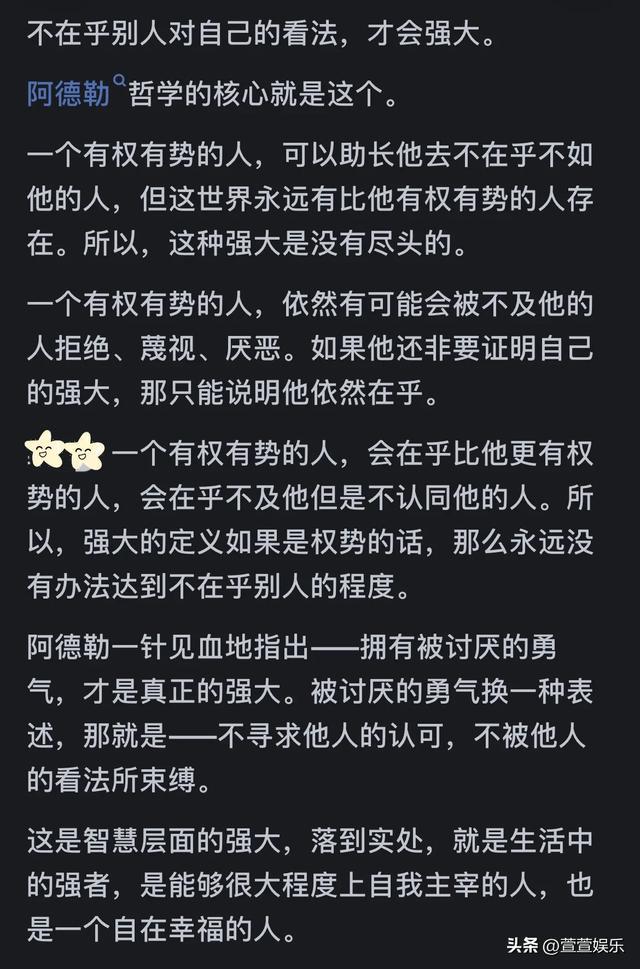 不在乎别人对自己的看法，才会强大。

阿德勒哲学的核心就是这个。

一个有权有势的人，可以助长他去不在乎不如他的人，但这世界永远有比他有权有势的人存在。所以，这种强大是没有尽头的。

一个有权有势的人，依然有可能会被不及他的人拒绝、蔑视、厌恶。如果他还非要证明自己的强大，那只能说明他依然在乎。

一个有权有势的人，会在乎比他更有权势的人，会在乎不及他但是不认同他的人。所以，强大的定义如果是权势的话，那么永远没有办法达到不在乎别人的程度。

阿德勒一针见血地指出——拥有被讨厌的勇气，才是真正的强大。被讨厌的勇气换一种表述，那就是——不寻求他人的认可，不被他人的看法所束缚。

这是智慧层面的强大，落到实处，就是生活中的强者，是能够很大程度上自我主宰的人，也是一个自在幸福的人。

头条 @萱萱娱乐